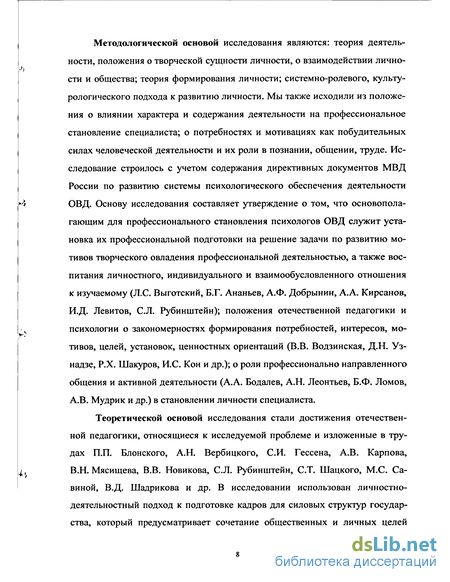 Методологической основой исследования являются: теория деятельности, положения о творческой сущности личности, о взаимодействии личности и общества; теория формирования личности; системно-ролевого, культурологического подхода к развитию личности. Мы также исходили из положения о влиянии характера и содержания деятельности на профессиональное становление специалиста; о потребностях и мотивациях как побудительных силах человеческой деятельности и их роли в познании, общении, труде. Исследование строилось с учетом содержания директивных документов МВД России по развитию системы психологического обеспечения деятельности ОВД. Основу исследования составляет утверждение о том, что основополагающим для профессионального становления психологов ОВД служит установка их профессиональной подготовки на решение задачи по развитию мотивов творческого овладения профессиональной деятельностью, а также воспитания личностного, индивидуального и взаимообусловленного отношения к изучаемому (Л.С. Выготский, Б.Г. Ананьев, А.Ф. Добрынин, А.А. Кирсанов, И.Д. Левитов, С.Л. Рубинштейн); положения отечественной педагогики и психологии о закономерностях формирования потребностей, интересов, мотивов, целей, установок, ценностных ориентаций (В.В. Водзинская, Д.Н. Узнадзе, Р.Х. Шакуров, И.С. Кон и др.); о роли профессионально направленного общения и активной деятельности (А.А. Бодалев, А.Н. Леонтьев, Б.Ф. Ломов, А.В. Мудрик и др.) в становлении личности специалиста.

Теоретической основой исследования стали достижения отечественной педагогики, относящиеся к исследуемой проблеме и изложенные в трудах П.П. Блонского, А.Н. Вербицкого, С.И. Гессена, А.В. Карпова, В.Н. Мясищева, В.В. Новикова, С.Л. Рубинштейн, С.Т. Шацкого, М.С. Савиной, В.Д. Шадрикова и др. В исследовании использован личностно-деятельностный подход к подготовке кадров для силовых структур государства, который предусматривает сочетание общественных и личных целей

8

dsLib.net
библиотека диссертаций